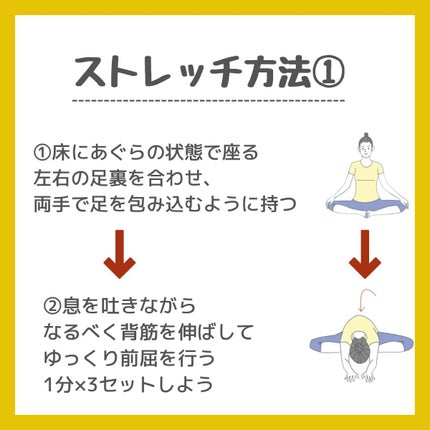 ストレッチ方法①

①床にあぐらの状態で座る
左右の足裏を合わせ、
両手で足を包み込むように持つ

②息を吐きながら
なるべく背筋を伸ばして
ゆっくり前屈を行う
1分×3セットしよう